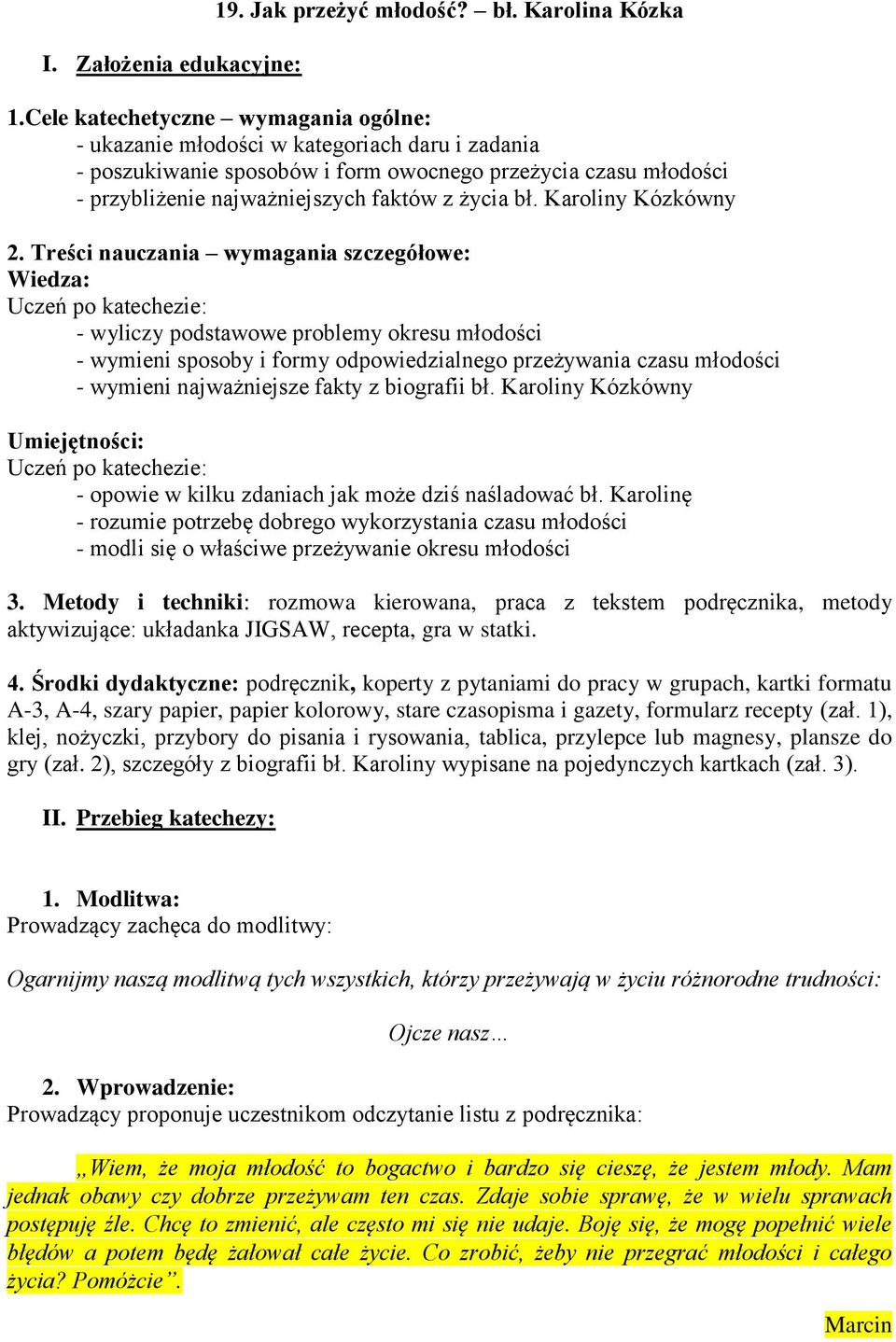 19. Jak przeżyć młodość? – bł. Karolina Kózka

I. Założenia edukacyjne:

1.Cele katechetyczne – wymagania ogólne:
- ukazanie młodości w kategoriach daru i zadania
- poszukiwanie sposobów i form owocnego przeżycia czasu młodości
- przybliżenie najważniejszych faktów z życia bł. Karoliny Kózkówny

2. Treści nauczania – wymagania szczegółowe:
Wiedza:
Uczeń po katechezie:
- wyliczy podstawowe problemy okresu młodości
- wymieni sposoby i formy odpowiedzialnego przeżywania czasu młodości
- wymieni najważniejsze fakty z biografii bł. Karoliny Kózkówny

Umiejętności:
Uczeń po katechezie:
- opowie w kilku zdaniach jak może dziś naśladować bł. Karolinę
- rozumie potrzebę dobrego wykorzystania czasu młodości
- modli się o właściwe przeżywanie okresu młodości

3. Metody i techniki: rozmowa kierowana, praca z tekstem podręcznika, metody aktywizujące: układanka JIGSAW, recepta, gra w statki.

4. Środki dydaktyczne: podręcznik, koperty z pytaniami do pracy w grupach, kartki formatu A-3, A-4, szary papier, papier kolorowy, stare czasopisma i gazety, formularz recepty (zał. 1), klej, nożyczki, przybory do pisania i rysowania, tablica, przylepce lub magnesy, plansze do gry (zał. 2), szczegóły z biografii bł. Karoliny wypisane na pojedynczych kartkach (zał. 3).

II. Przebieg katechezy:

1. Modlitwa:
Prowadzący zachęca do modlitwy:

Ogarnijmy naszą modlitwą tych wszystkich, którzy przeżywają w życiu różnorodne trudności:

Ojcze nasz…

2. Wprowadzenie:
Prowadzący proponuje uczestnikom odczytanie listu z podręcznika:

„Wiem, że moja młodość to bogactwo i bardzo się cieszę, że jestem młody. Mam jednak obawy czy dobrze przeżywam ten czas. Zdaje sobie sprawę, że w wielu sprawach postępuję źle. Chcę to zmienić, ale często mi się nie udaje. Boję się, że mogę popełnić wiele błędów a potem będę żałował całe życie. Co zrobić, żeby nie przegrać młodości i całego życia? Pomóżcie”.

Marcin